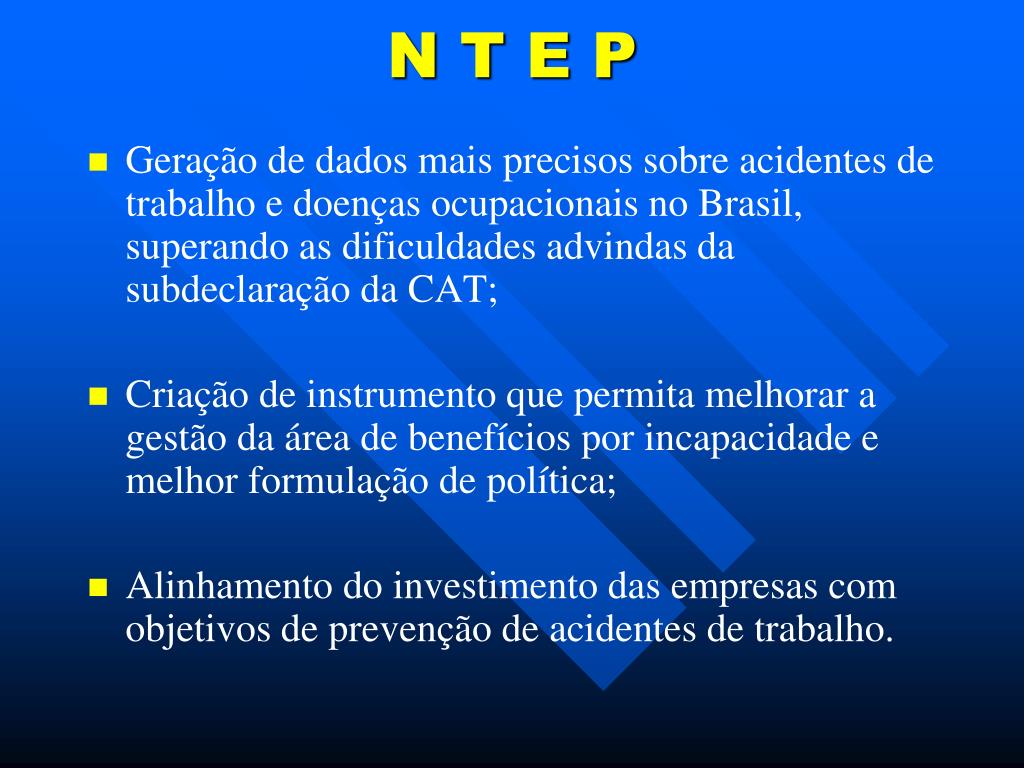 N T E P

• Geração de dados mais precisos sobre acidentes de trabalho e doenças ocupacionais no Brasil, superando as dificuldades advindas da subdeclaração da CAT;

• Criação de instrumento que permita melhorar a gestão da área de benefícios por incapacidade e melhor formulação de política;

• Alinhamento do investimento das empresas com objetivos de prevenção de acidentes de trabalho.